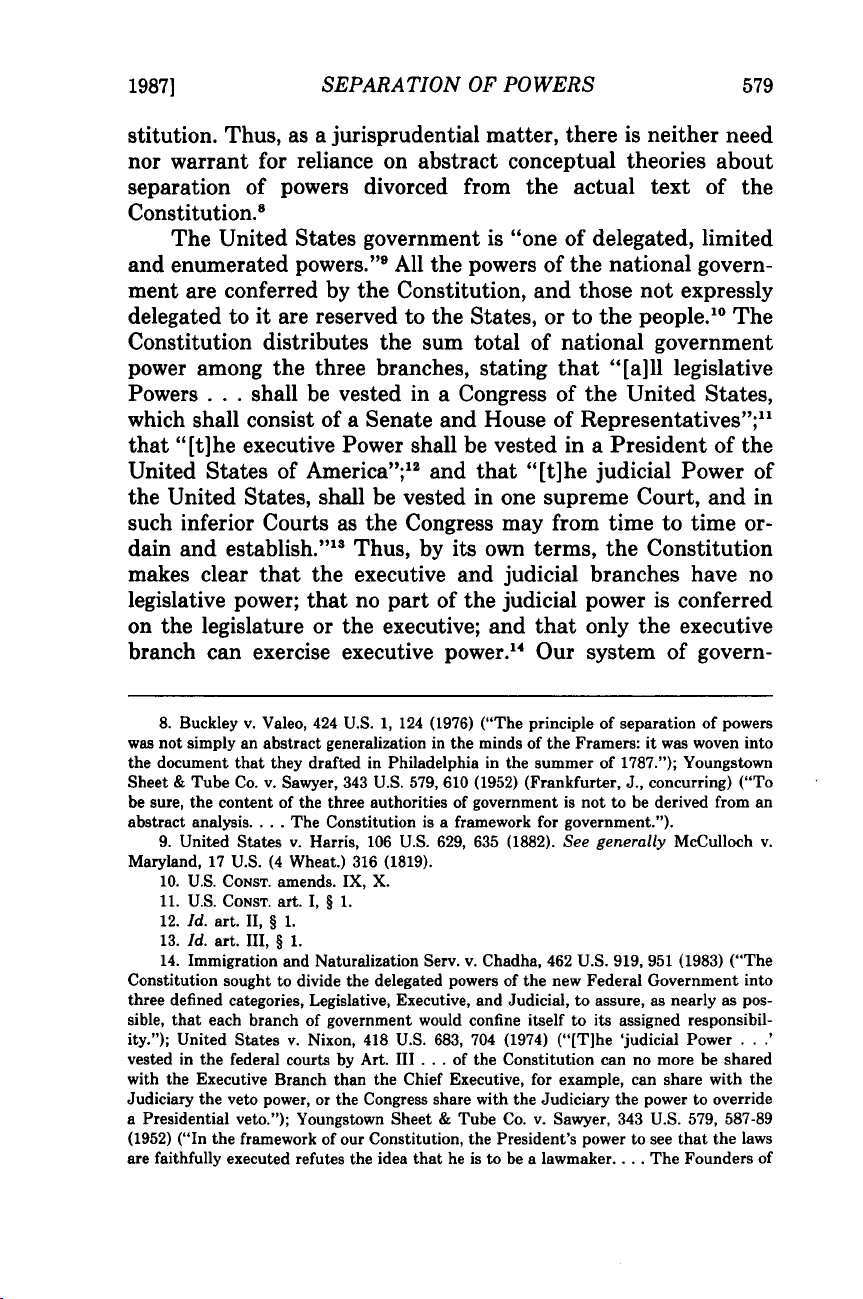 1987] SEPARATION OF POWERS 579

stitution. Thus, as a jurisprudential matter, there is neither need nor warrant for reliance on abstract conceptual theories about separation of powers divorced from the actual text of the Constitution.$^8$

The United States government is "one of delegated, limited and enumerated powers."$^9$ All the powers of the national government are conferred by the Constitution, and those not expressly delegated to it are reserved to the States, or to the people.$^{10}$ The Constitution distributes the sum total of national government power among the three branches, stating that "[a]ll legislative Powers . . . shall be vested in a Congress of the United States, which shall consist of a Senate and House of Representatives";$^{11}$ that "[t]he executive Power shall be vested in a President of the United States of America";$^{12}$ and that "[t]he judicial Power of the United States, shall be vested in one supreme Court, and in such inferior Courts as the Congress may from time to time ordain and establish."$^{13}$ Thus, by its own terms, the Constitution makes clear that the executive and judicial branches have no legislative power; that no part of the judicial power is conferred on the legislature or the executive; and that only the executive branch can exercise executive power.$^{14}$ Our system of govern-

8. Buckley v. Valeo, 424 U.S. 1, 124 (1976) ("The principle of separation of powers was not simply an abstract generalization in the minds of the Framers: it was woven into the document that they drafted in Philadelphia in the summer of 1787."); Youngstown Sheet & Tube Co. v. Sawyer, 343 U.S. 579, 610 (1952) (Frankfurter, J., concurring) ("To be sure, the content of the three authorities of government is not to be derived from an abstract analysis. . . . The Constitution is a framework for government.").

9. United States v. Harris, 106 U.S. 629, 635 (1882). See generally McCulloch v. Maryland, 17 U.S. (4 Wheat.) 316 (1819).

10. U.S. CONST. amends. IX, X.

11. U.S. CONST. art. I, § 1.

12. Id. art. II, § 1.

13. Id. art. III, § 1.

14. Immigration and Naturalization Serv. v. Chadha, 462 U.S. 919, 951 (1983) ("The Constitution sought to divide the delegated powers of the new Federal Government into three defined categories, Legislative, Executive, and Judicial, to assure, as nearly as possible, that each branch of government would confine itself to its assigned responsibility."); United States v. Nixon, 418 U.S. 683, 704 (1974) ("[T]he 'judicial Power . . .' vested in the federal courts by Art. III . . . of the Constitution can no more be shared with the Executive Branch than the Chief Executive, for example, can share with the Judiciary the veto power, or the Congress share with the Judiciary the power to override a Presidential veto."); Youngstown Sheet & Tube Co. v. Sawyer, 343 U.S. 579, 587-89 (1952) ("In the framework of our Constitution, the President's power to see that the laws are faithfully executed refutes the idea that he is to be a lawmaker. . . . The Founders of